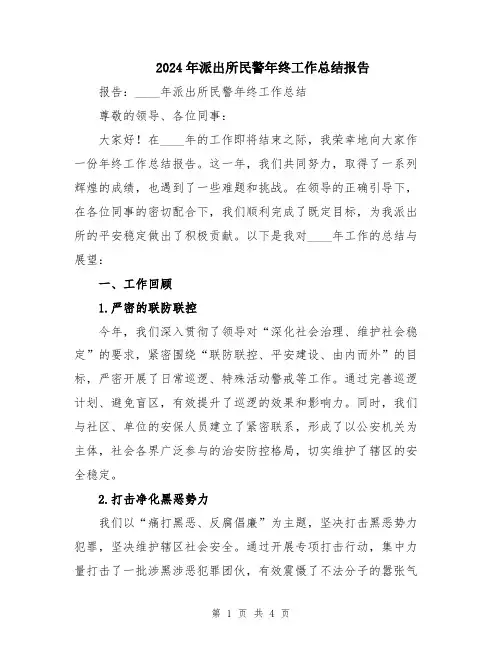 2024年派出所民警年终工作总结报告

报告：____年派出所民警年终工作总结

尊敬的领导、各位同事：

大家好！在____年的工作即将结束之际，我荣幸地向大家作一份年终工作总结报告。这一年，我们共同努力，取得了一系列辉煌的成绩，也遇到了一些难题和挑战。在领导的正确引导下，在各位同事的密切配合下，我们顺利完成了既定目标，为我派出所的平安稳定做出了积极贡献。以下是我对____年工作的总结与展望：

一、工作回顾

1.严密的联防联控

今年，我们深入贯彻了领导对“深化社会治理、维护社会稳定”的要求，紧密围绕“联防联控、平安建设、由内而外”的目标，严密开展了日常巡逻、特殊活动警戒等工作。通过完善巡逻计划、避免盲区，有效提升了巡逻的效果和影响力。同时，我们与社区、单位的安保人员建立了紧密联系，形成了以公安机关为主体，社会各界广泛参与的治安防控格局，切实维护了辖区的安全稳定。

2.打击净化黑恶势力

我们以“痛打黑恶、反腐倡廉”为主题，坚决打击黑恶势力犯罪，坚决维护辖区社会安全。通过开展专项打击行动，集中力量打击了一批涉黑涉恶犯罪团伙，有效震慑了不法分子的嚣张气

第 1 页 共 4 页